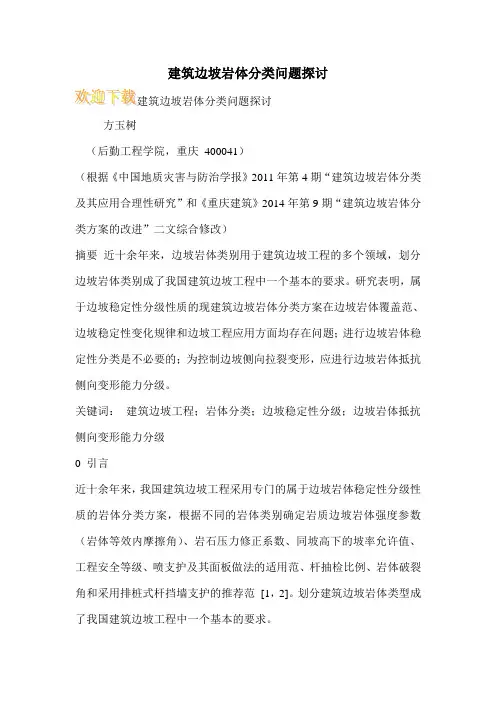 建筑边坡岩体分类问题探讨

欢迎下载建筑边坡岩体分类问题探讨

方玉树

（后勤工程学院，重庆 400041）

（根据《中国地质灾害与防治学报》2011 年第 4 期“建筑边坡岩体分类及其应用合理性研究”和《重庆建筑》2014 年第 9 期“建筑边坡岩体分类方案的改进”二文综合修改）

摘要 近十余年来，边坡岩体类别用于建筑边坡工程的多个领域，划分边坡岩体类别成了我国建筑边坡工程中一个基本的要求。研究表明，属于边坡稳定性分级性质的现建筑边坡岩体分类方案在边坡岩体覆盖范、边坡稳定性变化规律和边坡工程应用方面均存在问题；进行边坡岩体稳定性分类是不必要的；为控制边坡侧向拉裂变形，应进行边坡岩体抵抗侧向变形能力分级。

关键词： 建筑边坡工程；岩体分类；边坡稳定性分级；边坡岩体抵抗侧向变形能力分级

0 引言

近十余年来，我国建筑边坡工程采用专门的属于边坡岩体稳定性分级性质的岩体分类方案，根据不同的岩体类别确定岩质边坡岩体强度参数（岩体等效内摩擦角）、岩石压力修正系数、同坡高下的坡率允许值、工程安全等级、喷支护及其面板做法的适用范、杆抽检比例、岩体破裂角和采用排桩式杆挡墙支护的推荐范 [1，2]。划分建筑边坡岩体类型成了我国建筑边坡工程中一个基本的要求。